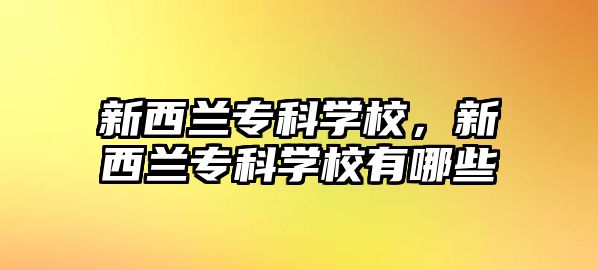 新西兰专科学校，新西兰专科学校有哪些